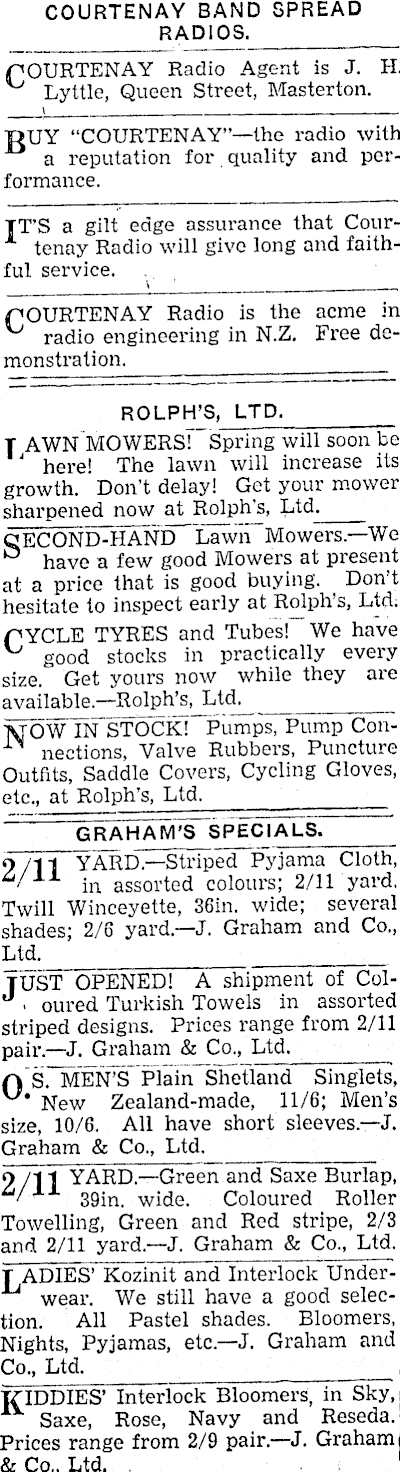 COURTENAY BAND SPREAD RADIOS.

COURTENAY Radio Agent is J. H. Lyttle, Queen Street, Masterton.

BUY "COURTENAY"—the radio with a reputation for quality and performance.

IT'S a gilt edge assurance that Courtenay Radio will give long and faithful service.

COURTENAY Radio is the acme in radio engineering in N.Z. Free demonstration.

ROLPH'S, LTD.

LAWN MOWERS! Spring will soon be here! The lawn will increase its growth. Don't delay! Get your mower sharpened now at Rolph's, Ltd.

SECOND-HAND Lawn Mowers.—We have a few good Mowers at present at a price that is good buying. Don't hesitate to inspect early at Rolph's, Ltd.

CYCLE TYRES and Tubes! We have good stocks in practically every size. Get yours now while they are available.—Rolph's, Ltd.

NOW IN STOCK! Pumps, Pump Connections, Valve Rubbers, Puncture Outfits, Saddle Covers, Cycling Gloves, etc., at Rolph's, Ltd.

GRAHAM'S SPECIALS.

2/11 YARD.—Striped Pyjama Cloth, in assorted colours; 2/11 yard. Twill Winceyette, 36in. wide; several shades; 2/6 yard.—J. Graham and Co., Ltd.

JUST OPENED! A shipment of Coloured Turkish Towels in assorted striped designs. Prices range from 2/11 pair.—J. Graham & Co., Ltd.

O.S. MEN'S Plain Shetland Singlets, New Zealand-made, 11/6; Men's size, 10/6. All have short sleeves.—J. Graham & Co., Ltd.

2/11 YARD.—Green and Saxe Burlap, 39in. wide. Coloured Roller Towelling, Green and Red stripe, 2/3 and 2/11 yard.—J. Graham & Co., Ltd.

LADIES' Kozinit and Interlock Underwear. We still have a good selection. All Pastel shades. Bloomers, Nights, Pyjamas, etc.—J. Graham and Co., Ltd.

KIDDIES' Interlock Bloomers, in Sky, Saxe, Rose, Navy and Reseda. Prices range from 2/9 pair.—J. Graham & Co., Ltd.